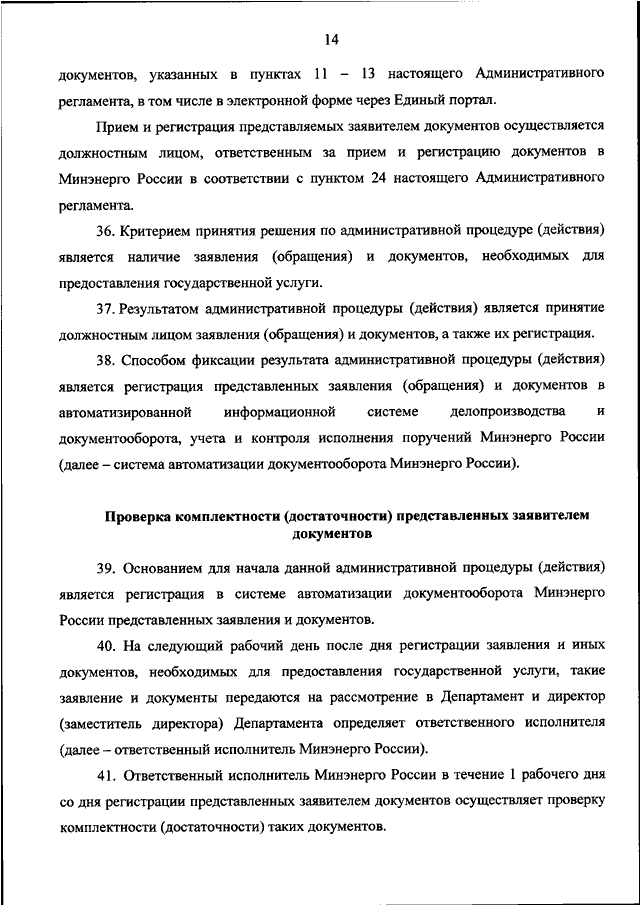 14

документов, указанных в пунктах 11 – 13 настоящего Административного регламента, в том числе в электронной форме через Единый портал.

Прием и регистрация представляемых заявителем документов осуществляется должностным лицом, ответственным за прием и регистрацию документов в Минэнерго России в соответствии с пунктом 24 настоящего Административного регламента.

36. Критерием принятия решения по административной процедуре (действия) является наличие заявления (обращения) и документов, необходимых для предоставления государственной услуги.

37. Результатом административной процедуры (действия) является принятие должностным лицом заявления (обращения) и документов, а также их регистрация.

38. Способом фиксации результата административной процедуры (действия) является регистрация представленных заявления (обращения) и документов в автоматизированной информационной системе делопроизводства и документооборота, учета и контроля исполнения поручений Минэнерго России (далее – система автоматизации документооборота Минэнерго России).

Проверка комплектности (достаточности) представленных заявителем документов

39. Основанием для начала данной административной процедуры (действия) является регистрация в системе автоматизации документооборота Минэнерго России представленных заявления и документов.

40. На следующий рабочий день после дня регистрации заявления и иных документов, необходимых для предоставления государственной услуги, такие заявление и документы передаются на рассмотрение в Департамент и директор (заместитель директора) Департамента определяет ответственного исполнителя (далее – ответственный исполнитель Минэнерго России).

41. Ответственный исполнитель Минэнерго России в течение 1 рабочего дня со дня регистрации представленных заявителем документов осуществляет проверку комплектности (достаточности) таких документов.